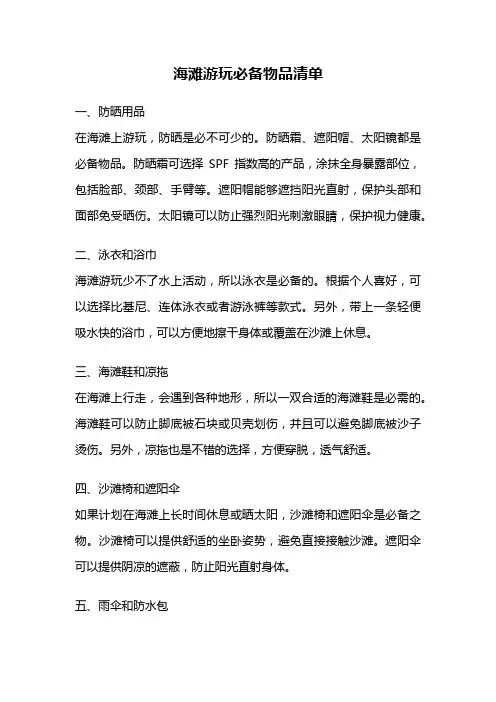 海滩游玩必备物品清单

一、防晒用品

在海滩上游玩，防晒是必不可少的。防晒霜、遮阳帽、太阳镜都是必备物品。防晒霜可选择 SPF 指数高的产品，涂抹全身暴露部位，包括脸部、颈部、手臂等。遮阳帽能够遮挡阳光直射，保护头部和面部免受晒伤。太阳镜可以防止强烈阳光刺激眼睛，保护视力健康。

二、泳衣和浴巾

海滩游玩少不了水上活动，所以泳衣是必备的。根据个人喜好，可以选择比基尼、连体泳衣或者游泳裤等款式。另外，带上一条轻便吸水快的浴巾，可以方便地擦干身体或覆盖在沙滩上休息。

三、海滩鞋和凉拖

在海滩上行走，会遇到各种地形，所以一双合适的海滩鞋是必需的。海滩鞋可以防止脚底被石块或贝壳划伤，并且可以避免脚底被沙子烫伤。另外，凉拖也是不错的选择，方便穿脱，透气舒适。

四、沙滩椅和遮阳伞

如果计划在海滩上长时间休息或晒太阳，沙滩椅和遮阳伞是必备之物。沙滩椅可以提供舒适的坐卧姿势，避免直接接触沙滩。遮阳伞可以提供阴凉的遮蔽，防止阳光直射身体。

五、雨伞和防水包